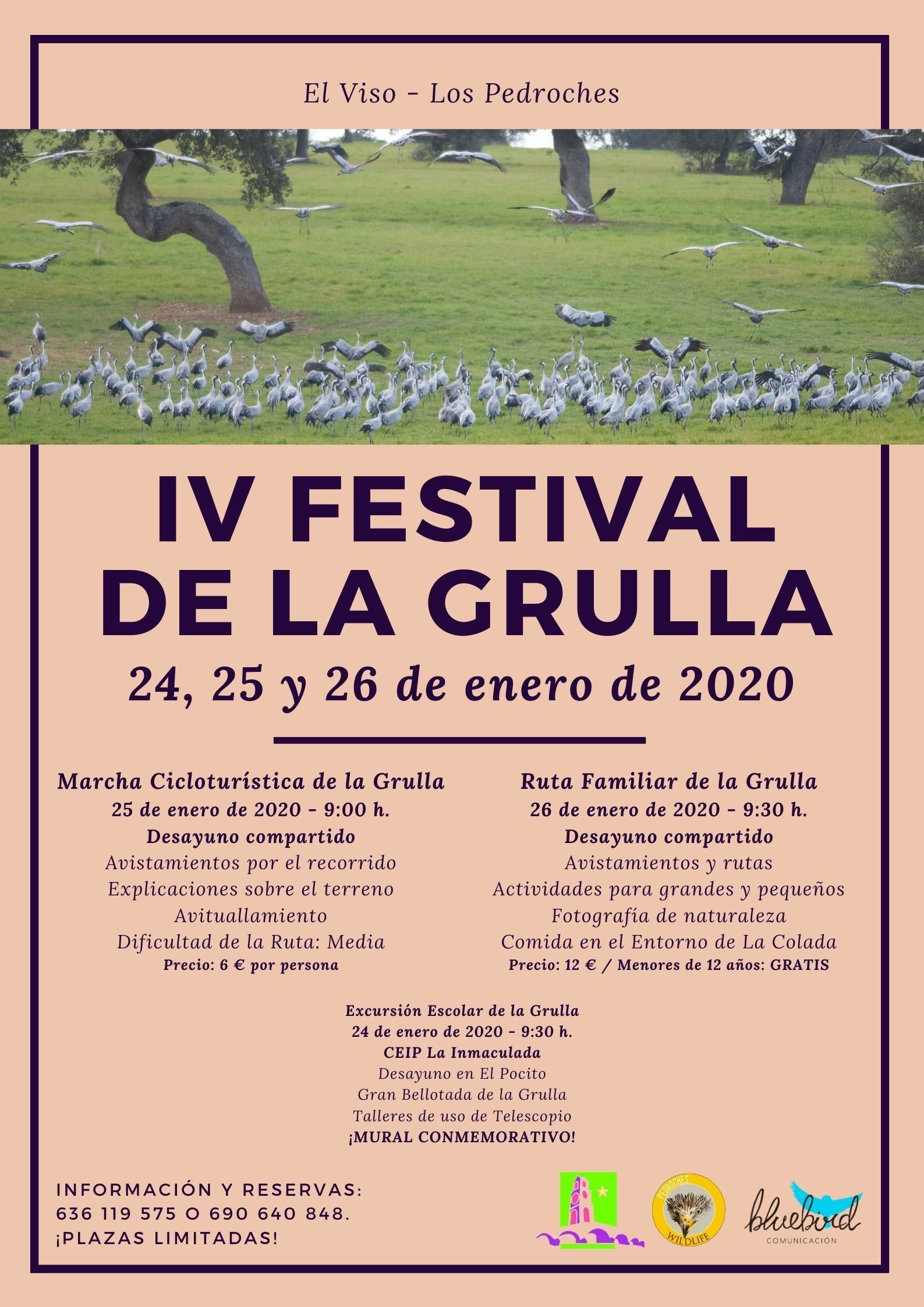 El Viso - Los Pedroches

IV FESTIVAL DE LA GRULLA

24, 25 y 26 de enero de 2020

Marcha Cicloturística de la Grulla
25 de enero de 2020 - 9:00 h.
Desayuno compartido
Avistamientos por el recorrido
Explicaciones sobre el terreno
Avituallamiento
Dificultad de la Ruta: Media
Precio: 6 € por persona

Ruta Familiar de la Grulla
26 de enero de 2020 - 9:30 h.
Desayuno compartido
Avistamientos y rutas
Actividades para grandes y pequeños
Fotografía de naturaleza
Comida en el Entorno de La Colada
Precio: 12 € / Menores de 12 años: GRATIS

Excursión Escolar de la Grulla
24 de enero de 2020 - 9:30 h.
CEIP La Inmaculada
Desayuno en El Pocito
Gran Bellotada de la Grulla
Talleres de uso de Telescopio
¡MURAL CONMEMORATIVO!

INFORMACIÓN Y RESERVAS:
636 119 575 O 690 640 848.
¡PLAZAS LIMITADAS!

PEDROCHES WILDLIFE

bluebird
COMUNICACIÓN